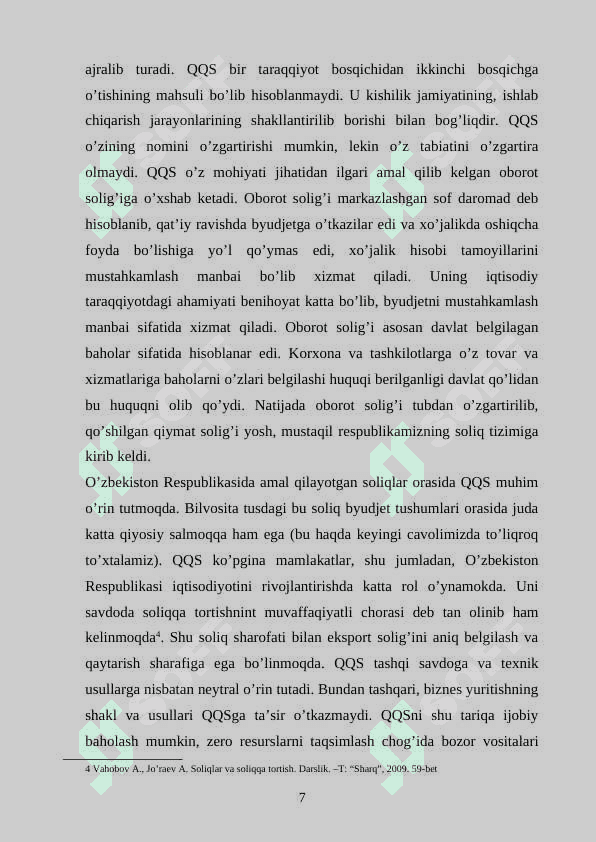 ajralib turadi. QQS bir taraqqiyot bosqichidan ikkinchi bosqichga o’tishining mahsuli bo’lib hisoblanmaydi. U kishilik jamiyatining, ishlab chiqarish jarayonlarining shakllantirilib borishi bilan bog’liqdir. QQS o’zining nomini o’zgartirishi mumkin, lekin o’z tabiatini o’zgartira olmaydi. QQS o’z mohiyati jihatidan ilgari amal qilib kelgan oborot solig’iga o’xshab ketadi. Oborot solig’i markazlashgan sof daromad deb hisoblanib, qat’iy ravishda byudjetga o’tkazilar edi va xo’jalikda oshiqcha foyda bo’lishiga yo’l qo’ymas edi, xo’jalik hisobi tamoyillarini mustahkamlash manbai bo’lib xizmat qiladi. Uning iqtisodiy taraqqiyotdagi ahamiyati benihoyat katta bo’lib, byudjetni mustahkamlash manbai sifatida xizmat qiladi. Oborot solig’i asosan davlat belgilagan baholar sifatida hisoblanar edi. Korxona va tashkilotlarga o’z tovar va xizmatlariga baholarni o’zlari belgilashi huquqi berilganligi davlat qo’lidan bu huquqni olib qo’ydi. Natijada oborot solig’i tubdan o’zgartirilib, qo’shilgan qiymat solig’i yosh, mustaqil respublikamizning soliq tizimiga kirib keldi.
O’zbekiston Respublikasida amal qilayotgan soliqlar orasida QQS muhim o’rin tutmoqda. Bilvosita tusdagi bu soliq byudjet tushumlari orasida juda katta qiyosiy salmoqqa ham ega (bu haqda keyingi cavolimizda to’liqroq to’xtalamiz). QQS ko’pgina mamlakatlar, shu jumladan, O’zbekiston Respublikasi iqtisodiyotini rivojlantirishda katta rol o’ynamokda. Uni savdoda soliqqa tortishnint muvaffaqiyatli chorasi deb tan olinib ham kelinmoqda$^4$. Shu soliq sharofati bilan eksport solig’ini aniq belgilash va qaytarish sharafiga ega bo’linmoqda. QQS tashqi savdoga va texnik usullarga nisbatan neytral o’rin tutadi. Bundan tashqari, biznes yuritishning shakl va usullari QQSga ta’sir o’tkazmaydi. QQSni shu tariqa ijobiy baholash mumkin, zero resurslarni taqsimlash chog’ida bozor vositalari

4 Vahobov A., Jo’raev A. Soliqlar va soliqqa tortish. Darslik. –T: “Sharq”, 2009. 59-bet

7